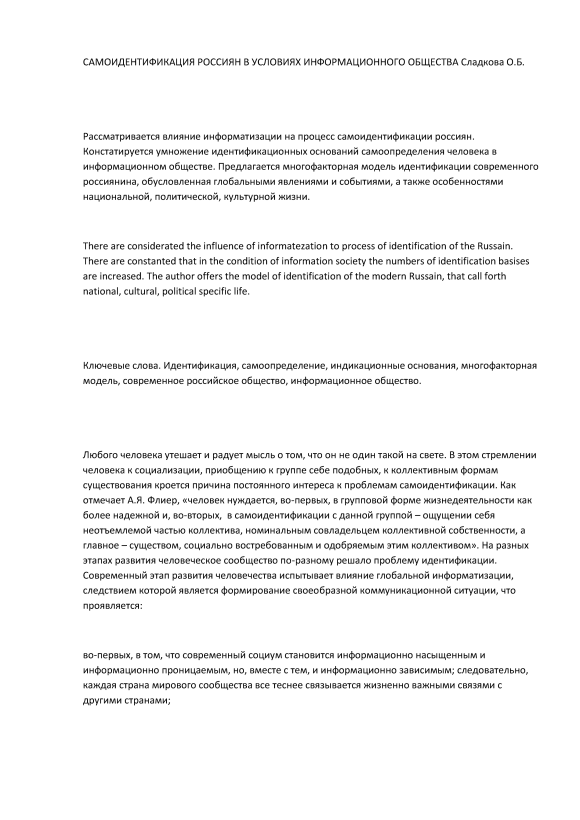 САМОИДЕНТИФИКАЦИЯ РОССИЯН В УСЛОВИЯХ ИНФОРМАЦИОННОГО ОБЩЕСТВА Сладкова О.Б.

Рассматривается влияние информатизации на процесс самоидентификации россиян. Констатируется умножение идентификационных оснований самоопределения человека в информационном обществе. Предлагается многофакторная модель идентификации современного россиянина, обусловленная глобальными явлениями и событиями, а также особенностями национальной, политической, культурной жизни.

There are considerated the influence of informatezation to process of identification of the Russain. There are constanted that in the condition of information society the numbers of identification basises are increased. The author offers the model of identification of the modern Russain, that call forth national, cultural, political specific life.

Ключевые слова. Идентификация, самоопределение, индикационные основания, многофакторная модель, современное российское общество, информационное общество.

Любого человека утешает и радует мысль о том, что он не один такой на свете. В этом стремлении человека к социализации, приобщению к группе себе подобных, к коллективным формам существования кроется причина постоянного интереса к проблемам самоидентификации. Как отмечает А.Я. Флиер, «человек нуждается, во-первых, в групповой форме жизнедеятельности как более надежной и, во-вторых, в самоидентификации с данной группой – ощущении себя неотъемлемой частью коллектива, номинальным совладельцем коллективной собственности, а главное – существом, социально востребованным и одобряемым этим коллективом». На разных этапах развития человеческое сообщество по-разному решало проблему идентификации. Современный этап развития человечества испытывает влияние глобальной информатизации, следствием которой является формирование своеобразной коммуникационной ситуации, что проявляется:

во-первых, в том, что современный социум становится информационно насыщенным и информационно проницаемым, но, вместе с тем, и информационно зависимым; следовательно, каждая страна мирового сообщества все теснее связывается жизненно важными связями с другими странами;